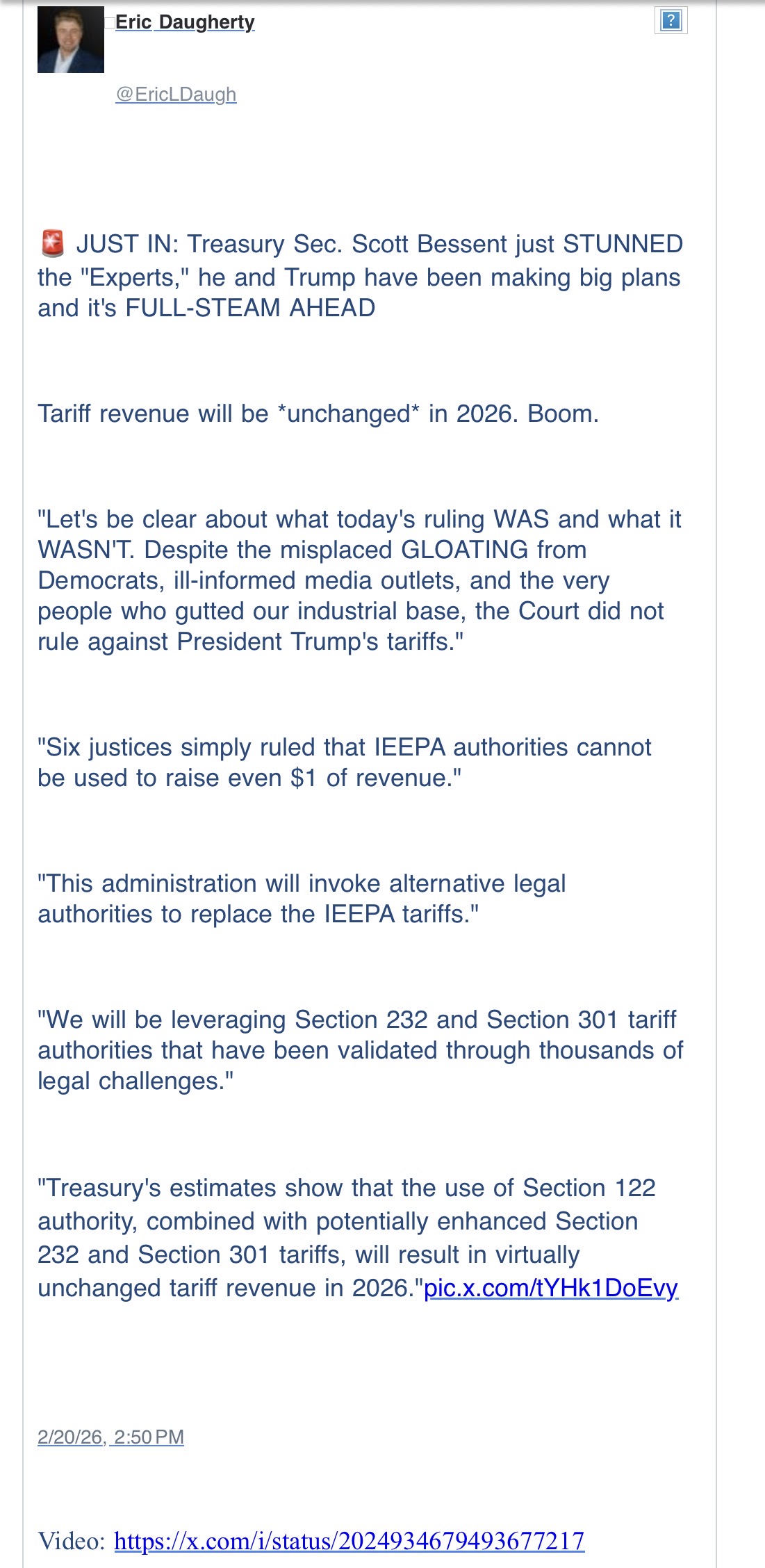 Eric Daugherty

?

@EricLDaugh

🚨 JUST IN: Treasury Sec. Scott Bessent just STUNNED the "Experts," he and Trump have been making big plans and it's FULL-STEAM AHEAD

Tariff revenue will be *unchanged* in 2026. Boom.

"Let's be clear about what today's ruling WAS and what it WASN'T. Despite the misplaced GLOATING from Democrats, ill-informed media outlets, and the very people who gutted our industrial base, the Court did not rule against President Trump's tariffs."

"Six justices simply ruled that IEEPA authorities cannot be used to raise even $1 of revenue."

"This administration will invoke alternative legal authorities to replace the IEEPA tariffs."

"We will be leveraging Section 232 and Section 301 tariff authorities that have been validated through thousands of legal challenges."

"Treasury's estimates show that the use of Section 122 authority, combined with potentially enhanced Section 232 and Section 301 tariffs, will result in virtually unchanged tariff revenue in 2026."pic.x.com/tYHk1DoEvy

2/20/26, 2:50 PM

Video: https://x.com/i/status/2024934679493677217